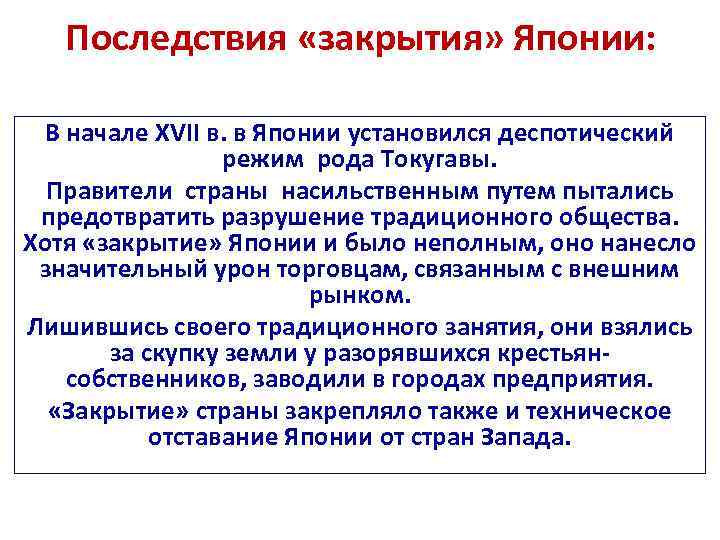 Последствия «закрытия» Японии:

В начале XVII в. в Японии установился деспотический режим рода Токугавы.

Правители страны насильственным путем пытались предотвратить разрушение традиционного общества. Хотя «закрытие» Японии и было неполным, оно нанесло значительный урон торговцам, связанным с внешним рынком.

Лишившись своего традиционного занятия, они взялись за скупку земли у разорявшихся крестьян-собственников, заводили в городах предприятия.

«Закрытие» страны закрепляло также и техническое отставание Японии от стран Запада.